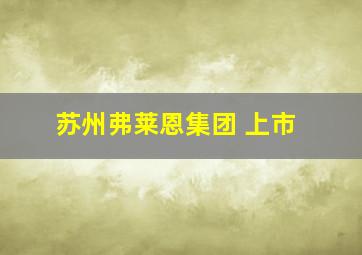 苏州弗莱恩集团 上市